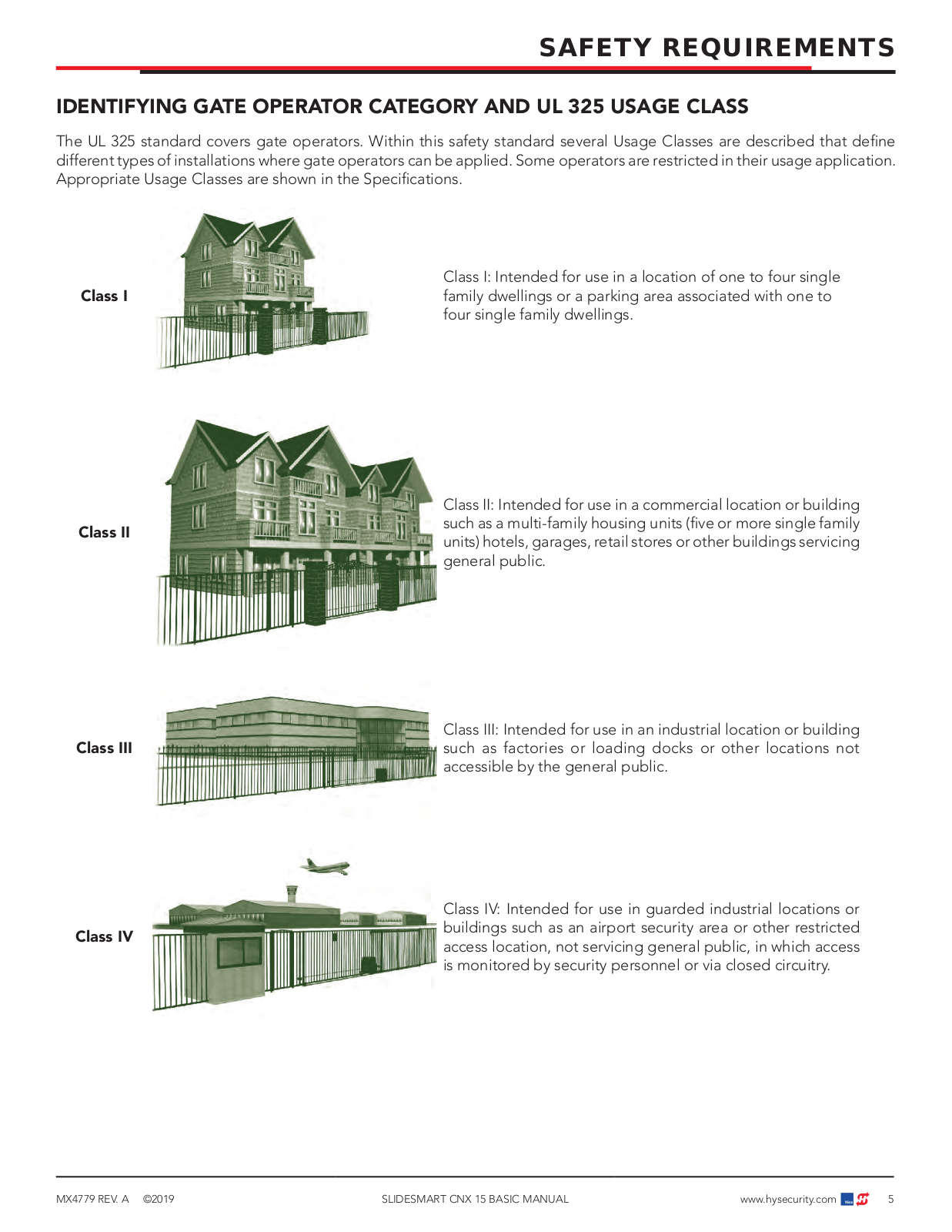 SAFETY REQUIREMENTS

IDENTIFYING GATE OPERATOR CATEGORY AND UL 325 USAGE CLASS

The UL 325 standard covers gate operators. Within this safety standard several Usage Classes are described that define different types of installations where gate operators can be applied. Some operators are restricted in their usage application. Appropriate Usage Classes are shown in the Specifications.

Class I

Class I: Intended for use in a location of one to four single family dwellings or a parking area associated with one to four single family dwellings.

Class II

Class II: Intended for use in a commercial location or building such as a multi-family housing units (five or more single family units) hotels, garages, retail stores or other buildings servicing general public.

Class III

Class III: Intended for use in an industrial location or building such as factories or loading docks or other locations not accessible by the general public.

Class IV

Class IV: Intended for use in guarded industrial locations or buildings such as an airport security area or other restricted access location, not servicing general public, in which access is monitored by security personnel or via closed circuitry.

MX4779 REV. A ©2019 SLIDESMART CNX 15 BASIC MANUAL www.hysecurity.com 5